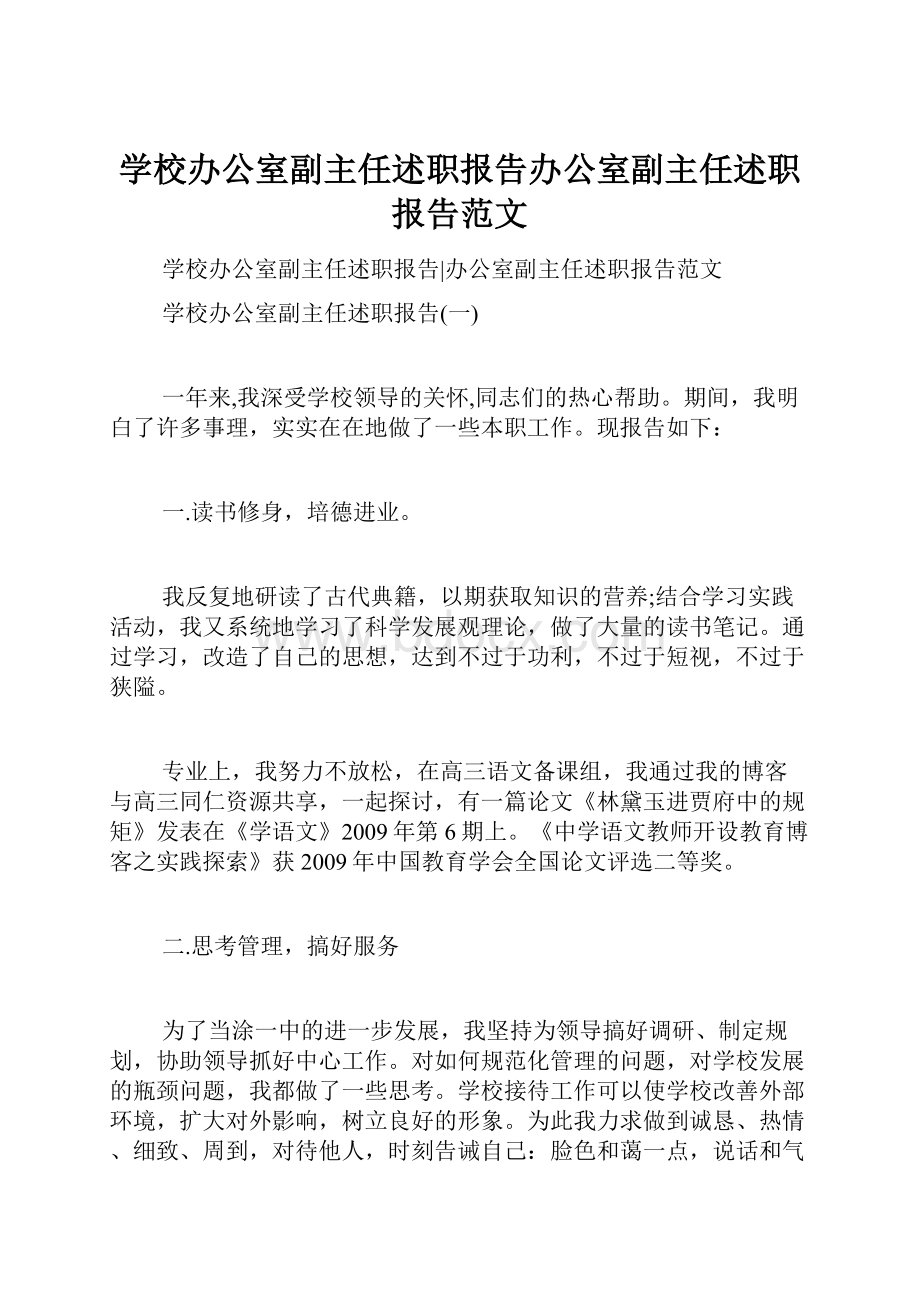 学校办公室副主任述职报告办公室副主任述职报告范文

学校办公室副主任述职报告|办公室副主任述职报告范文

学校办公室副主任述职报告(一)

一年来,我深受学校领导的关怀,同志们的热心帮助。期间，我明白了许多事理，实实在在地做了一些本职工作。现报告如下：

一.读书修身，培德进业。

我反复地研读了古代典籍，以期获取知识的营养;结合学习实践活动，我又系统地学习了科学发展观理论，做了大量的读书笔记。通过学习，改造了自己的思想，达到不过于功利，不过于短视，不过于狭隘。

专业上，我努力不放松，在高三语文备课组，我通过我的博客与高三同仁资源共享，一起探讨，有一篇论文《林黛玉进贾府中的规矩》发表在《学语文》2009年第6期上。《中学语文教师开设教育博客之实践探索》获2009年中国教育学会全国论文评选二等奖。

二.思考管理，搞好服务

为了当涂一中的进一步发展，我坚持为领导搞好调研、制定规划，协助领导抓好中心工作。对如何规范化管理的问题，对学校发展的瓶颈问题，我都做了一些思考。学校接待工作可以使学校改善外部环境，扩大对外影响，树立良好的形象。为此我力求做到诚恳、热情、细致、周到，对待他人，时刻告诫自己：脸色和蔼一点，说话和气